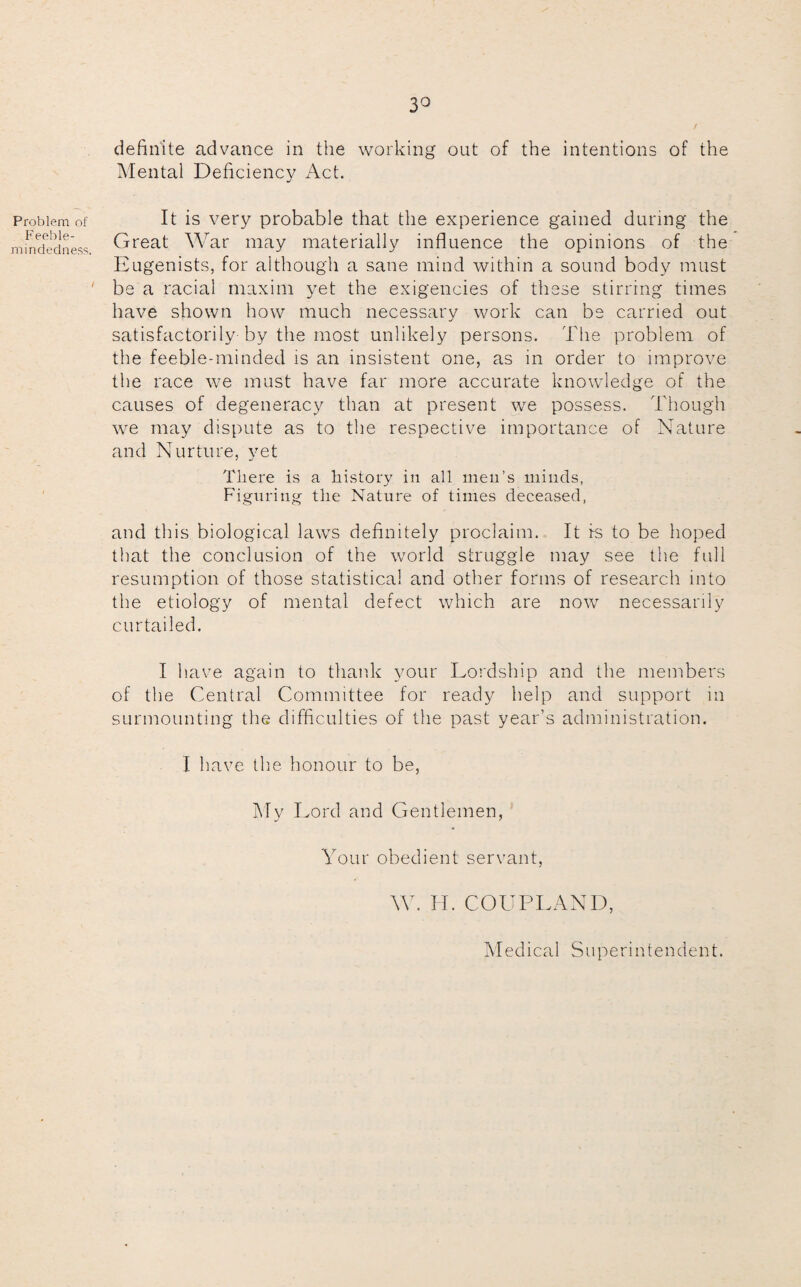 30

definite advance in the working out of the intentions of the Mental Deficiency Act.

Problem of Feeble-mindedness.

It is very probable that the experience gained during the Great War may materially influence the opinions of the Eugenists, for although a sane mind within a sound body must be a racial maxim yet the exigencies of these stirring times have shown how much necessary work can be carried out satisfactorily by the most unlikely persons. The problem of the feeble-minded is an insistent one, as in order to improve the race we must have far more accurate knowledge of the causes of degeneracy than at present we possess. Though we may dispute as to the respective importance of Nature and Nurture, yet

There is a history in all men's minds,
Figuring the Nature of times deceased,

and this biological laws definitely proclaim. It is to be hoped that the conclusion of the world struggle may see the full resumption of those statistical and other forms of research into the etiology of mental defect which are now necessarily curtailed.

I have again to thank your Lordship and the members of the Central Committee for ready help and support in surmounting the difficulties of the past year's administration.

I have the honour to be,

My Lord and Gentlemen,

Your obedient servant,

W. H. COUPLAND,

Medical Superintendent.